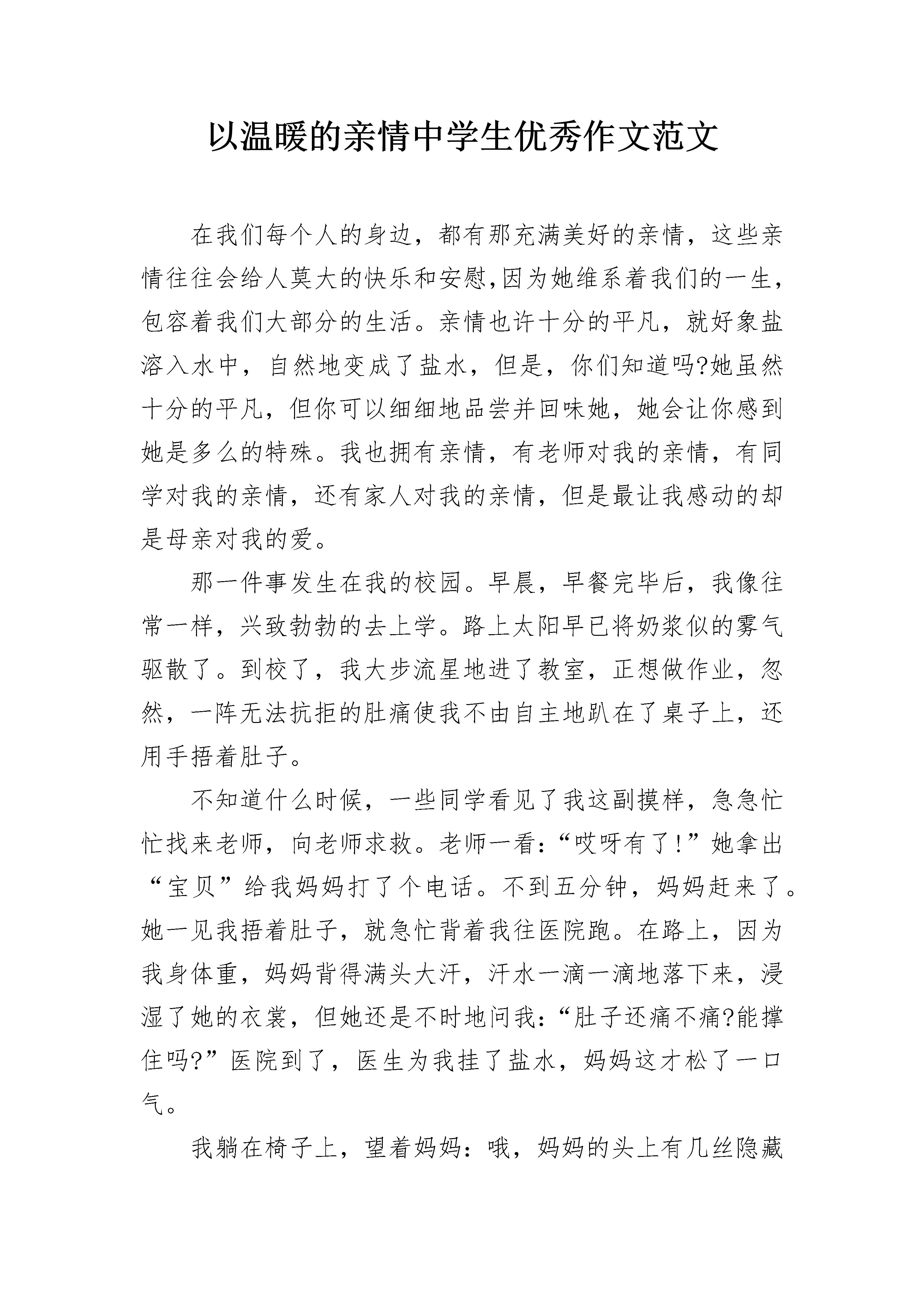 以温暖的亲情中学生优秀作文范文

在我们每个人的身边，都有那充满美好的亲情，这些亲情往往会给人莫大的快乐和安慰,因为她维系着我们的一生，包容着我们大部分的生活。亲情也许十分的平凡，就好象盐溶入水中，自然地变成了盐水，但是，你们知道吗?她虽然十分的平凡，但你可以细细地品尝并回味她，她会让你感到她是多么的特殊。我也拥有亲情，有老师对我的亲情，有同学对我的亲情，还有家人对我的亲情，但是最让我感动的却是母亲对我的爱。

那一件事发生在我的校园。早晨，早餐完毕后，我像往常一样，兴致勃勃的去上学。路上太阳早已将奶浆似的雾气驱散了。到校了，我大步流星地进了教室，正想做作业，忽然，一阵无法抗拒的肚痛使我不由自主地趴在了桌子上，还用手捂着肚子。

不知道什么时候，一些同学看见了我这副摸样，急急忙忙找来老师，向老师求救。老师一看:“哎呀有了!”她拿出“宝贝”给我妈妈打了个电话。不到五分钟，妈妈赶来了。她一见我捂着肚子，就急忙背着我往医院跑。在路上，因为我身体重，妈妈背得满头大汗，汗水一滴一滴地落下来，浸湿了她的衣裳，但她还是不时地问我:“肚子还痛不痛?能撑住吗?”医院到了，医生为我挂了盐水，妈妈这才松了一口气。

我躺在椅子上，望着妈妈：哦，妈妈的头上有几丝隐藏